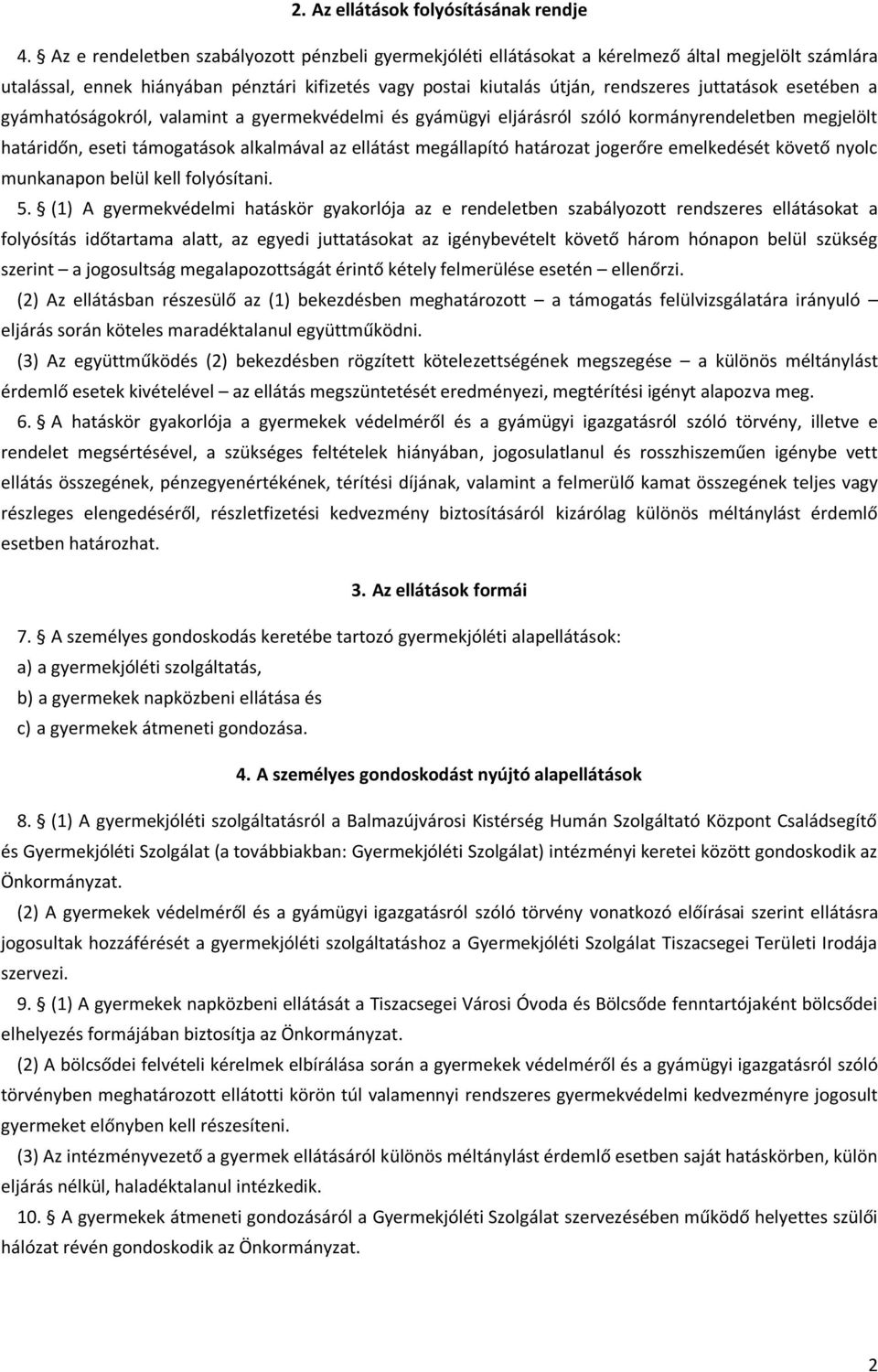 2. Az ellátások folyósításának rendje

4. § Az e rendeletben szabályozott pénzbeli gyermekjóléti ellátásokat a kérelmező által megjelölt számlára utalással, ennek hiányában pénztári kifizetés vagy postai kiutalás útján, rendszeres juttatások esetében a gyámhatóságokról, valamint a gyermekvédelmi és gyámügyi eljárásról szóló kormányrendeletben megjelölt határidőn, eseti támogatások alkalmával az ellátást megállapító határozat jogerőre emelkedését követő nyolc munkanapon belül kell folyósítani.

5. § (1) A gyermekvédelmi hatáskör gyakorlója az e rendeletben szabályozott rendszeres ellátásokat a folyósítás időtartama alatt, az egyedi juttatásokat az igénybevételt követő három hónapon belül szükség szerint – a jogosultság megalapozottságát érintő kétely felmerülése esetén – ellenőrzi.

(2) Az ellátásban részesülő az (1) bekezdésben meghatározott – a támogatás felülvizsgálatára irányuló – eljárás során köteles maradéktalanul együttműködni.

(3) Az együttműködés (2) bekezdésben rögzített kötelezettségének megszegése – a különös méltánylást érdemlő esetek kivételével – az ellátás megszüntetését eredményezi, megtérítési igényt alapozva meg.

6. § A hatáskör gyakorlója a gyermekek védelméről és a gyámügyi igazgatásról szóló törvény, illetve e rendelet megsértésével, a szükséges feltételek hiányában, jogosulatlanul és rosszhiszeműen igénybe vett ellátás összegének, pénzegyenértékének, térítési díjának, valamint a felmerülő kamat összegének teljes vagy részleges elengedéséről, részletfizetési kedvezmény biztosításáról kizárólag különös méltánylást érdemlő esetben határozhat.

3. Az ellátások formái

7. § A személyes gondoskodás keretébe tartozó gyermekjóléti alapellátások:
a) a gyermekjóléti szolgáltatás,
b) a gyermekek napközbeni ellátása és
c) a gyermekek átmeneti gondozása.

4. A személyes gondoskodást nyújtó alapellátások

8. § (1) A gyermekjóléti szolgáltatásról a Balmazújvárosi Kistérség Humán Szolgáltató Központ Családsegítő és Gyermekjóléti Szolgálat (a továbbiakban: Gyermekjóléti Szolgálat) intézményi keretei között gondoskodik az Önkormányzat.

(2) A gyermekek védelméről és a gyámügyi igazgatásról szóló törvény vonatkozó előírásai szerint ellátásra jogosultak hozzáférését a gyermekjóléti szolgáltatáshoz a Gyermekjóléti Szolgálat Tiszacsegei Területi Irodája szervezi.

9. § (1) A gyermekek napközbeni ellátását a Tiszacsegei Városi Óvoda és Bölcsőde fenntartójaként bölcsődei elhelyezés formájában biztosítja az Önkormányzat.

(2) A bölcsődei felvételi kérelmek elbírálása során a gyermekek védelméről és a gyámügyi igazgatásról szóló törvényben meghatározott ellátotti körön túl valamennyi rendszeres gyermekvédelmi kedvezményre jogosult gyermeket előnyben kell részesíteni.

(3) Az intézményvezető a gyermek ellátásáról különös méltánylást érdemlő esetben saját hatáskörben, külön eljárás nélkül, haladéktalanul intézkedik.

10. § A gyermekek átmeneti gondozásáról a Gyermekjóléti Szolgálat szervezésében működő helyettes szülői hálózat révén gondoskodik az Önkormányzat.

2